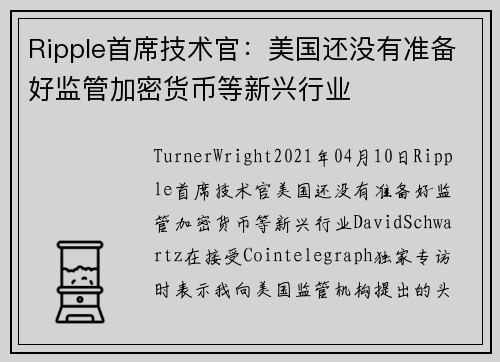 Ripple首席技术官：美国还没有准备好监管加密货币等新兴行业

TurnerWright2021年04月10日Ripple首席技术官美国还没有准备好监管加密货币等新兴行业DavidSchwartz在接受Cointelegraph独家专访时表示我向美国监管机构提出的头